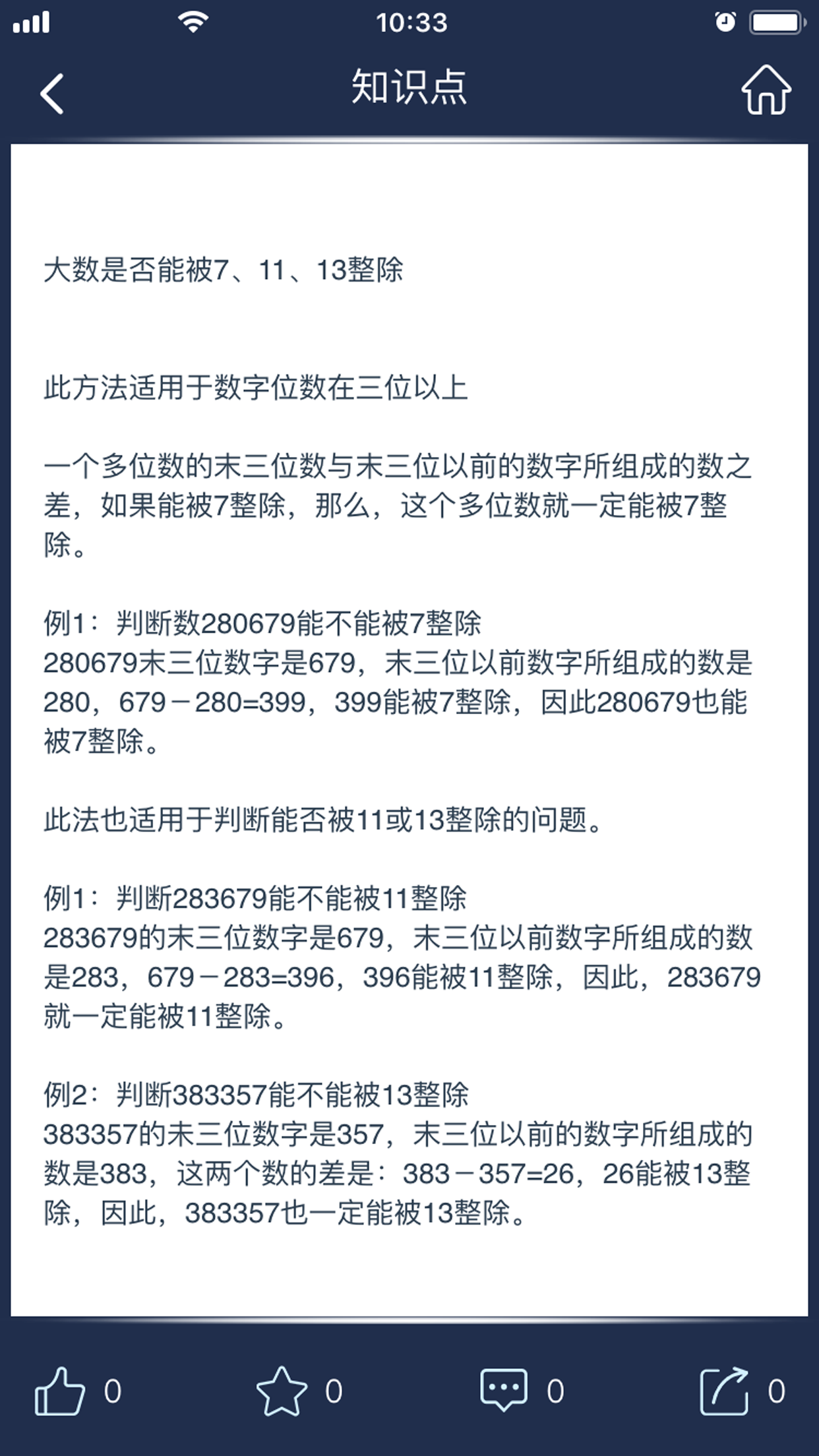 10:33

知识点

大数是否能被7、11、13整除

此方法适用于数字位数在三位以上

一个多位数的末三位数与末三位以前的数字所组成的数之差，如果能被7整除，那么，这个多位数就一定能被7整除。

例1：判断数280679能不能被7整除
280679末三位数字是679，末三位以前数字所组成的数是280，679－280=399，399能被7整除，因此280679也能被7整除。

此法也适用于判断能否被11或13整除的问题。

例1：判断283679能不能被11整除
283679的末三位数字是679，末三位以前数字所组成的数是283，679－283=396，396能被11整除，因此，283679就一定能被11整除。

例2：判断383357能不能被13整除
383357的末三位数字是357，末三位以前的数字所组成的数是383，这两个数的差是：383－357=26，26能被13整除，因此，383357也一定能被13整除。

0 0 0 0